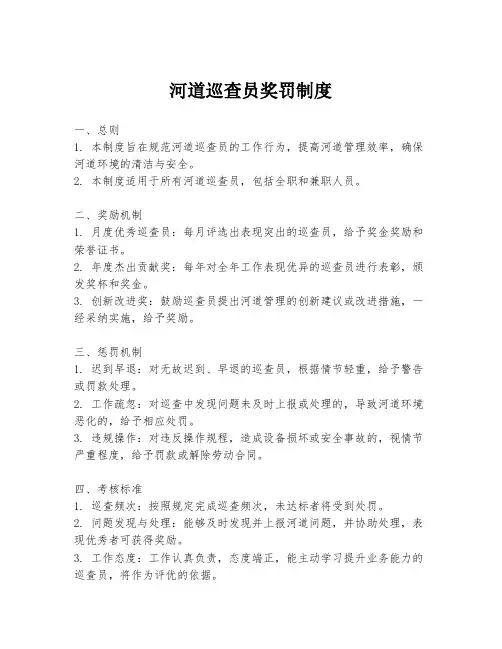 河道巡查员奖罚制度

一、总则
1. 本制度旨在规范河道巡查员的工作行为，提高河道管理效率，确保河道环境的清洁与安全。
2. 本制度适用于所有河道巡查员，包括全职和兼职人员。

二、奖励机制
1. 月度优秀巡查员：每月评选出表现突出的巡查员，给予奖金奖励和荣誉证书。
2. 年度杰出贡献奖：每年对全年工作表现优异的巡查员进行表彰，颁发奖杯和奖金。
3. 创新改进奖：鼓励巡查员提出河道管理的创新建议或改进措施，一经采纳实施，给予奖励。

三、惩罚机制
1. 迟到早退：对无故迟到、早退的巡查员，根据情节轻重，给予警告或罚款处理。
2. 工作疏忽：对巡查中发现问题未及时上报或处理的，导致河道环境恶化的，给予相应处罚。
3. 违规操作：对违反操作规程，造成设备损坏或安全事故的，视情节严重程度，给予罚款或解除劳动合同。

四、考核标准
1. 巡查频次：按照规定完成巡查频次，未达标者将受到处罚。
2. 问题发现与处理：能够及时发现并上报河道问题，并协助处理，表现优秀者可获得奖励。
3. 工作态度：工作认真负责，态度端正，能主动学习提升业务能力的巡查员，将作为评优的依据。